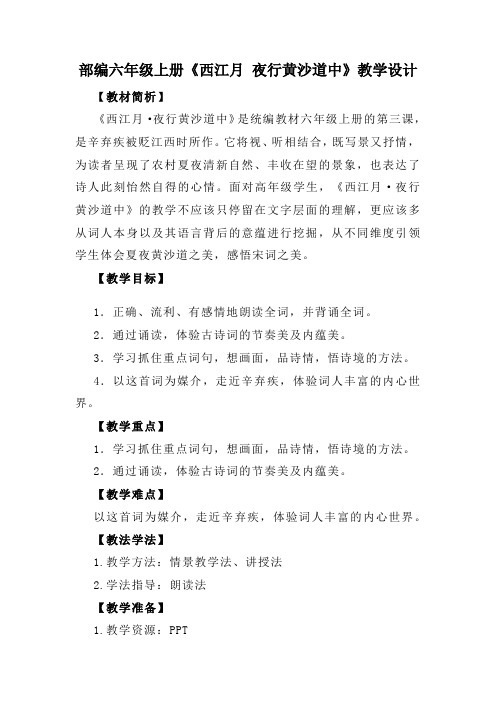 部编六年级上册《西江月 夜行黄沙道中》教学设计

【教材简析】

《西江月·夜行黄沙道中》是统编教材六年级上册的第三课，是辛弃疾被贬江西时所作。它将视、听相结合，既写景又抒情，为读者呈现了农村夏夜清新自然、丰收在望的景象，也表达了诗人此刻怡然自得的心情。面对高年级学生，《西江月·夜行黄沙道中》的教学不应该只停留在文字层面的理解，更应该多从词人本身以及其语言背后的意蕴进行挖掘，从不同维度引领学生体会夏夜黄沙道之美，感悟宋词之美。

【教学目标】

1．正确、流利、有感情地朗读全词，并背诵全词。

2．通过诵读，体验古诗词的节奏美及内蕴美。

3．学习抓住重点词句，想画面，品诗情，悟诗境的方法。

4．以这首词为媒介，走近辛弃疾，体验词人丰富的内心世界。

【教学重点】

1．学习抓住重点词句，想画面，品诗情，悟诗境的方法。

2．通过诵读，体验古诗词的节奏美及内蕴美。

【教学难点】

以这首词为媒介，走近辛弃疾，体验词人丰富的内心世界。

【教法学法】

1.教学方法：情景教学法、讲授法

2.学法指导：朗读法

【教学准备】

1.教学资源：PPT